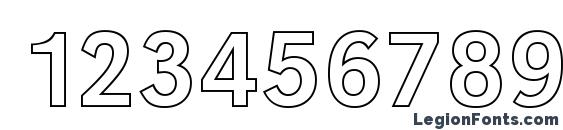 123456789

LegionFonts.com